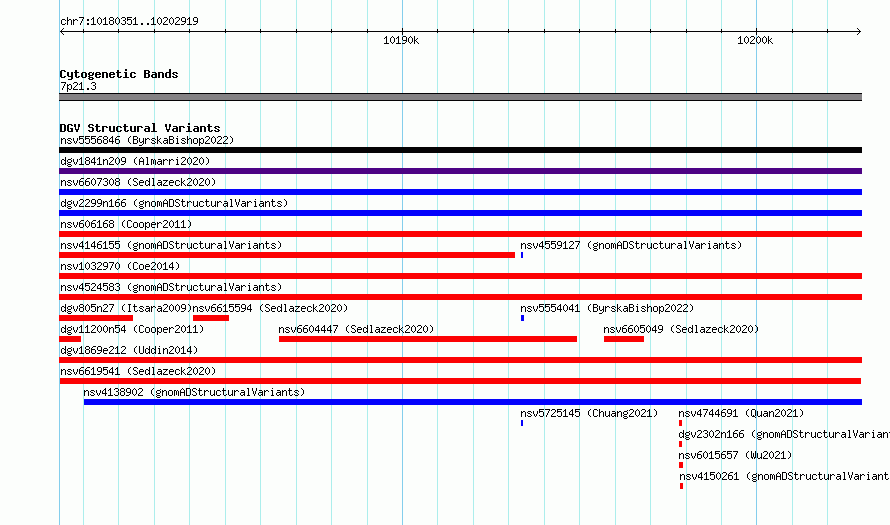 chr7:10180351..10202919

10190k

10200k

Cytogenetic Bands
7p21.3

DGV Structural Variants
nsv5556846 (ByrskaBishop2022)
dgv1841n209 (Almarri2020)
nsv6607308 (Sedlazeck2020)
dgv2299n166 (gnomADStructuralVariants)
nsv606168 (Cooper2011)
nsv4146155 (gnomADStructuralVariants)
nsv4559127 (gnomADStructuralVariants)
nsv1032970 (Coe2014)
nsv4524583 (gnomADStructuralVariants)
dgv805n27 (Itsara2009)
nsv6615594 (Sedlazeck2020)
nsv5554041 (ByrskaBishop2022)
dgv11200n54 (Cooper2011)
nsv6604447 (Sedlazeck2020)
nsv6605049 (Sedlazeck2020)
dgv1869e212 (Uddin2014)
nsv6619541 (Sedlazeck2020)
nsv4138902 (gnomADStructuralVariants)
nsv5725145 (Chuang2021)
nsv4744691 (Quan2021)
dgv2302n166 (gnomADStructuralVariant
nsv6015657 (Wu2021)
nsv4150261 (gnomADStructuralVariant